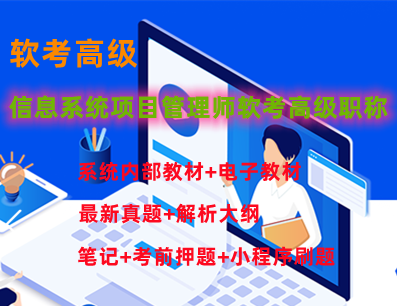 软考高级

信息系统项目管理师软考高级职称

系统内部教材+电子教材

最新真题+解析大纲

笔记+考前押题+小程序刷题